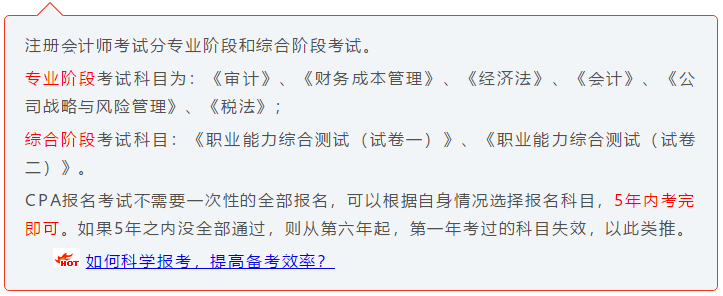 注册会计师考试分专业阶段和综合阶段考试。

专业阶段考试科目为：《审计》、《财务成本管理》、《经济法》、《会计》、《公司战略与风险管理》、《税法》；

综合阶段考试科目：《职业能力综合测试（试卷一）》、《职业能力综合测试（试卷二）》。

CPA报名考试不需要一次性的全部报名，可以根据自身情况选择报名科目，5年内考完即可。如果5年之内没全部通过，则从第六年起，第一年考过的科目失效，以此类推。

HOT 如何科学报考，提高备考效率？